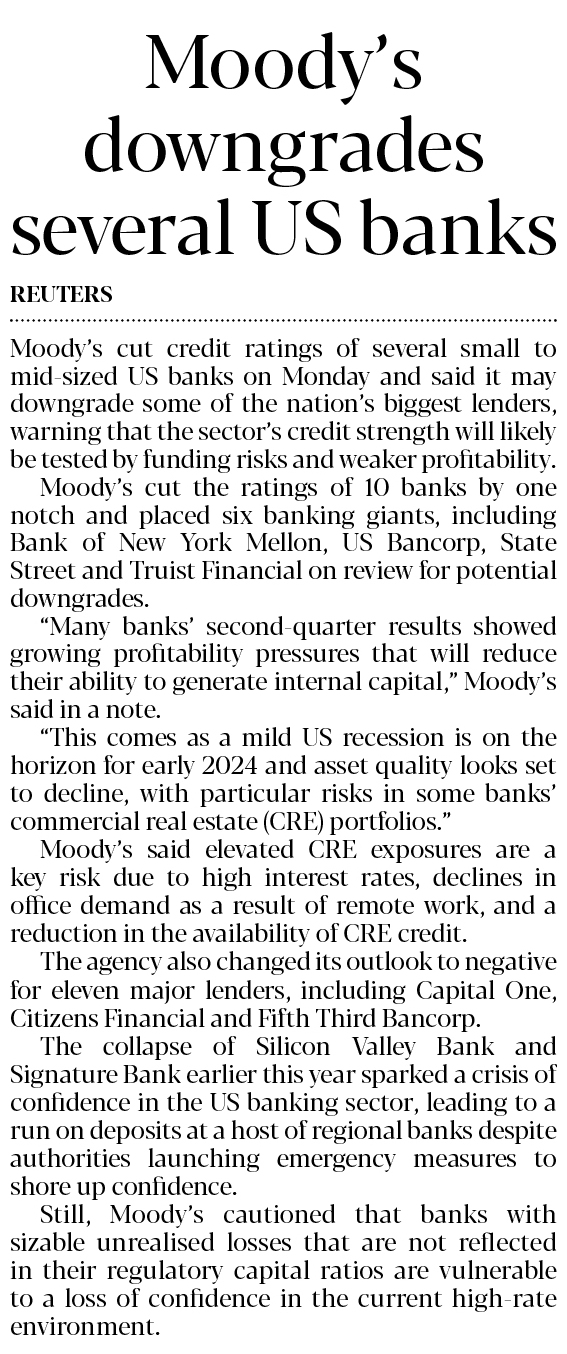 Moody's downgrades several US banks

REUTERS

Moody's cut credit ratings of several small to mid-sized US banks on Monday and said it may downgrade some of the nation's biggest lenders, warning that the sector's credit strength will likely be tested by funding risks and weaker profitability.

Moody's cut the ratings of 10 banks by one notch and placed six banking giants, including Bank of New York Mellon, US Bancorp, State Street and Truist Financial on review for potential downgrades.

"Many banks' second-quarter results showed growing profitability pressures that will reduce their ability to generate internal capital," Moody's said in a note.

"This comes as a mild US recession is on the horizon for early 2024 and asset quality looks set to decline, with particular risks in some banks' commercial real estate (CRE) portfolios."

Moody's said elevated CRE exposures are a key risk due to high interest rates, declines in office demand as a result of remote work, and a reduction in the availability of CRE credit.

The agency also changed its outlook to negative for eleven major lenders, including Capital One, Citizens Financial and Fifth Third Bancorp.

The collapse of Silicon Valley Bank and Signature Bank earlier this year sparked a crisis of confidence in the US banking sector, leading to a run on deposits at a host of regional banks despite authorities launching emergency measures to shore up confidence.

Still, Moody's cautioned that banks with sizable unrealised losses that are not reflected in their regulatory capital ratios are vulnerable to a loss of confidence in the current high-rate environment.